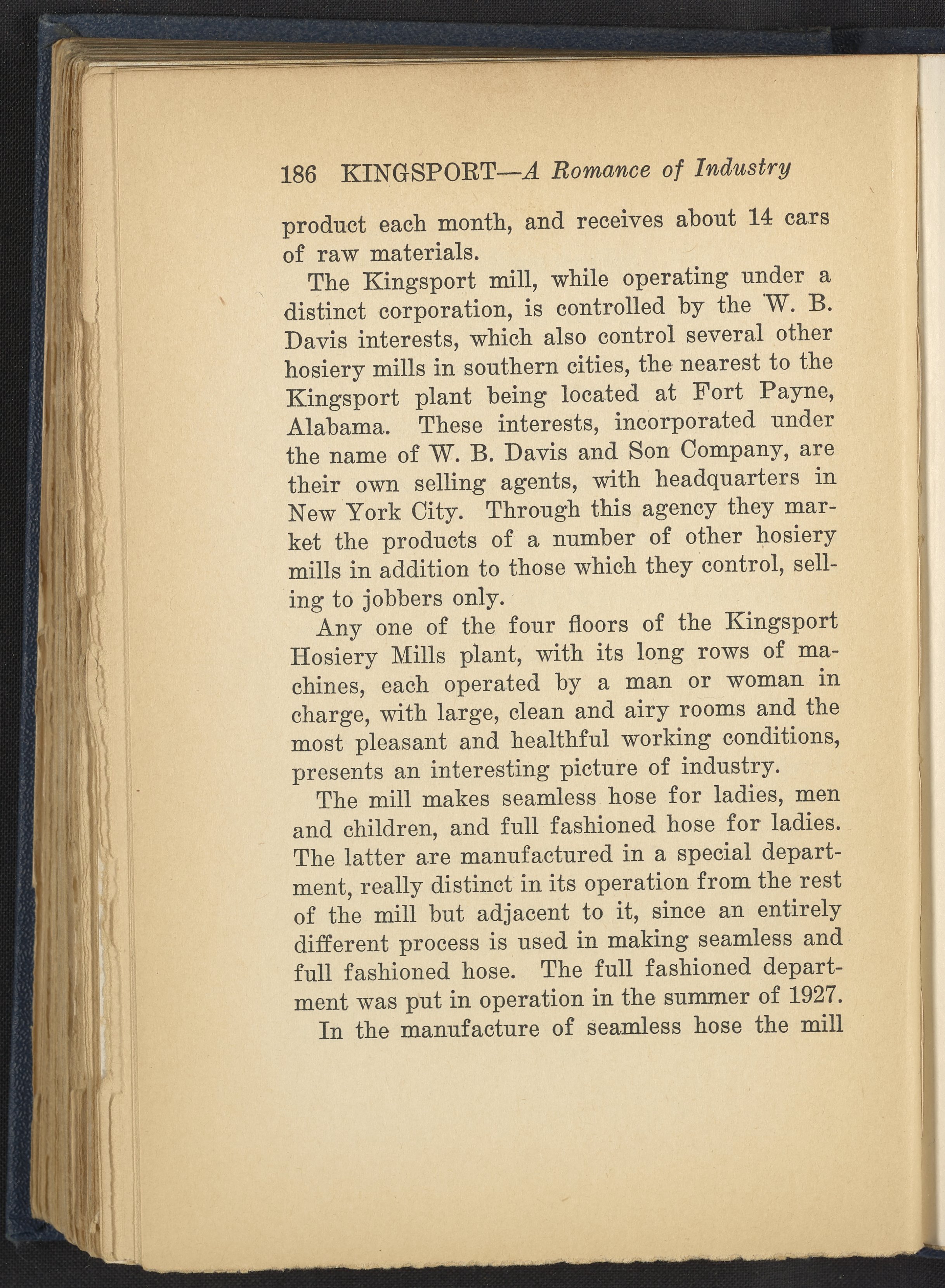 186 KINGSPORT—A Romance of Industry

product each month, and receives about 14 cars of raw materials.

The Kingsport mill, while operating under a distinct corporation, is controlled by the W. B. Davis interests, which also control several other hosiery mills in southern cities, the nearest to the Kingsport plant being located at Fort Payne, Alabama. These interests, incorporated under the name of W. B. Davis and Son Company, are their own selling agents, with headquarters in New York City. Through this agency they market the products of a number of other hosiery mills in addition to those which they control, selling to jobbers only.

Any one of the four floors of the Kingsport Hosiery Mills plant, with its long rows of machines, each operated by a man or woman in charge, with large, clean and airy rooms and the most pleasant and healthful working conditions, presents an interesting picture of industry.

The mill makes seamless hose for ladies, men and children, and full fashioned hose for ladies. The latter are manufactured in a special department, really distinct in its operation from the rest of the mill but adjacent to it, since an entirely different process is used in making seamless and full fashioned hose. The full fashioned department was put in operation in the summer of 1927.

In the manufacture of seamless hose the mill